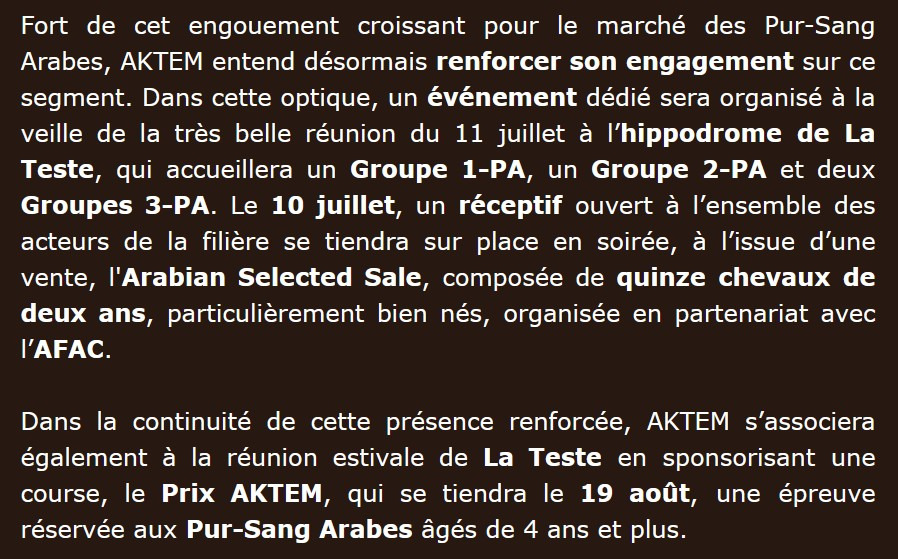 Fort de cet engouement croissant pour le marché des Pur-Sang Arabes, AKTEM entend désormais renforcer son engagement sur ce segment. Dans cette optique, un événement dédié sera organisé à la veille de la très belle réunion du 11 juillet à l'hippodrome de La Teste, qui accueillera un Groupe 1-PA, un Groupe 2-PA et deux Groupes 3-PA. Le 10 juillet, un réceptif ouvert à l'ensemble des acteurs de la filière se tiendra sur place en soirée, à l'issue d'une vente, l'Arabian Selected Sale, composée de quinze chevaux de deux ans, particulièrement bien nés, organisée en partenariat avec l'AFAC.

Dans la continuité de cette présence renforcée, AKTEM s'associera également à la réunion estivale de La Teste en sponsorisant une course, le Prix AKTEM, qui se tiendra le 19 août, une épreuve réservée aux Pur-Sang Arabes âgés de 4 ans et plus.